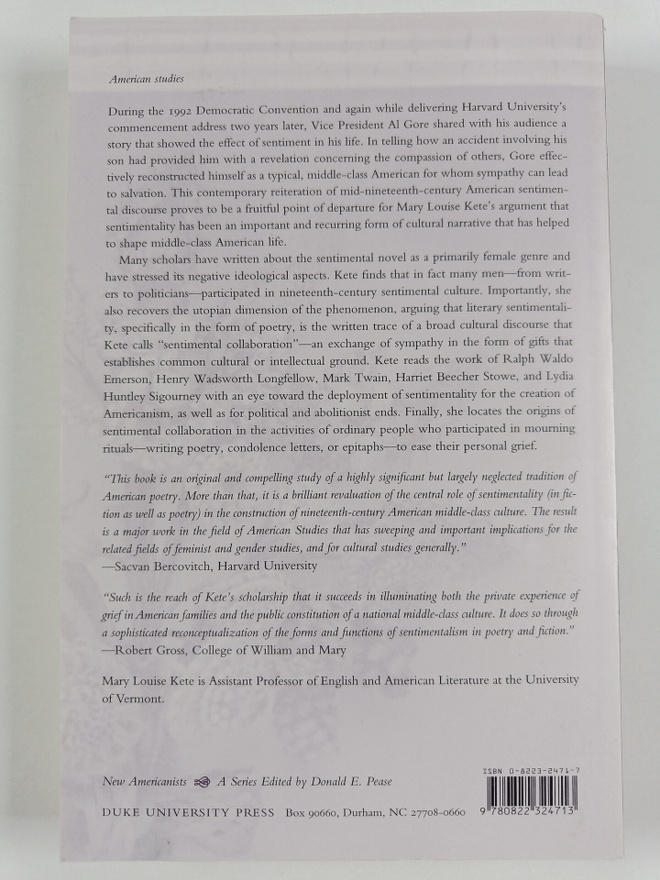 American studies

During the 1992 Democratic Convention and again while delivering Harvard University's commencement address two years later, Vice President Al Gore shared with his audience a story that showed the effect of sentiment in his life. In telling how an accident involving his son had provided him with a revelation concerning the compassion of others, Gore effectively reconstructed himself as a typical, middle-class American for whom sympathy can lead to salvation. This contemporary reiteration of mid-nineteenth-century American sentimental discourse proves to be a fruitful point of departure for Mary Louise Kete's argument that sentimentality has been an important and recurring form of cultural narrative that has helped to shape middle-class American life.

Many scholars have written about the sentimental novel as a primarily female genre and have stressed its negative ideological aspects. Kete finds that in fact many men—from writers to politicians—participated in nineteenth-century sentimental culture. Importantly, she also recovers the utopian dimension of the phenomenon, arguing that literary sentimentality, specifically in the form of poetry, is the written trace of a broad cultural discourse that Kete calls "sentimental collaboration"—an exchange of sympathy in the form of gifts that establishes common cultural or intellectual ground. Kete reads the work of Ralph Waldo Emerson, Henry Wadsworth Longfellow, Mark Twain, Harriet Beecher Stowe, and Lydia Huntley Sigourney with an eye toward the deployment of sentimentality for the creation of Americanism, as well as for political and abolitionist ends. Finally, she locates the origins of sentimental collaboration in the activities of ordinary people who participated in mourning rituals—writing poetry, condolence letters, or epitaphs—to ease their personal grief.

"This book is an original and compelling study of a highly significant but largely neglected tradition of American poetry. More than that, it is a brilliant revaluation of the central role of sentimentality (in fiction as well as poetry) in the construction of nineteenth-century American middle-class culture. The result is a major work in the field of American Studies that has sweeping and important implications for the related fields of feminist and gender studies, and for cultural studies generally."
—Sacvan Bercovitch, Harvard University

"Such is the reach of Kete's scholarship that it succeeds in illuminating both the private experience of grief in American families and the public constitution of a national middle-class culture. It does so through a sophisticated reconceptualization of the forms and functions of sentimentalism in poetry and fiction."
—Robert Gross, College of William and Mary

Mary Louise Kete is Assistant Professor of English and American Literature at the University of Vermont.

New Americanists A Series Edited by Donald E. Pease

DUKE UNIVERSITY PRESS Box 90660, Durham, NC 27708-0660

ISBN 0-8223-2471-7
9 780822 324713